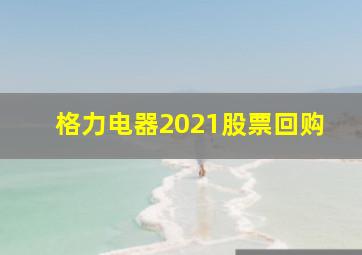 格力电器2021股票回购